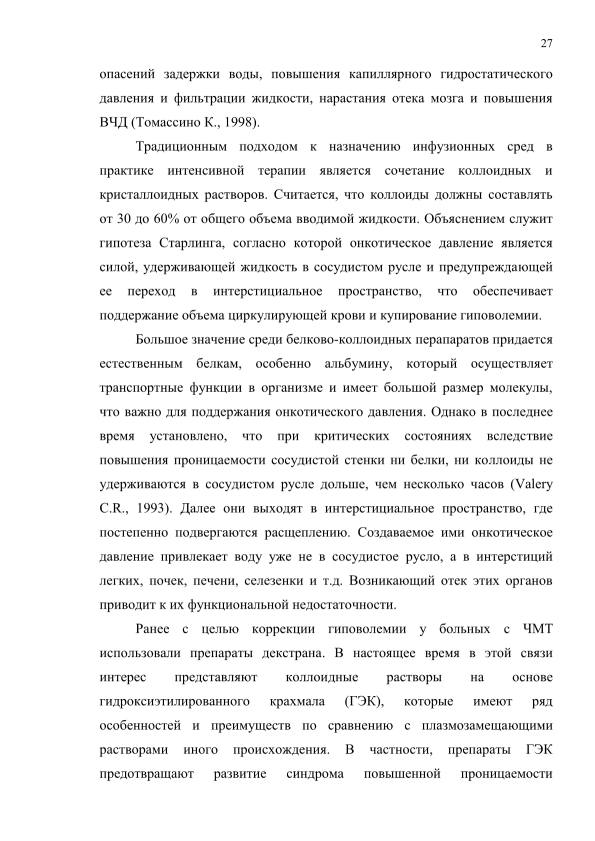 27

опасений задержки воды, повышения капиллярного гидростатического давления и фильтрации жидкости, нарастания отека мозга и повышения ВЧД (Томассино К., 1998).

Традиционным подходом к назначению инфузионных сред в практике интенсивной терапии является сочетание коллоидных и кристаллоидных растворов. Считается, что коллоиды должны составлять от 30 до 60% от общего объема вводимой жидкости. Объяснением служит гипотеза Старлинга, согласно которой онкотическое давление является силой, удерживающей жидкость в сосудистом русле и предупреждающей ее переход в интерстициальное пространство, что обеспечивает поддержание объема циркулирующей крови и купирование гиповолемии.

Большое значение среди белково-коллоидных перапаратов придается естественным белкам, особенно альбумину, который осуществляет транспортные функции в организме и имеет большой размер молекулы, что важно для поддержания онкотического давления. Однако в последнее время установлено, что при критических состояниях вследствие повышения проницаемости сосудистой стенки ни белки, ни коллоиды не удерживаются в сосудистом русле дольше, чем несколько часов (Valery C.R., 1993). Далее они выходят в интерстициальное пространство, где постепенно подвергаются расщеплению. Создаваемое ими онкотическое давление привлекает воду уже не в сосудистое русло, а в интерстиций легких, почек, печени, селезенки и т.д. Возникающий отек этих органов приводит к их функциональной недостаточности.

Ранее с целью коррекции гиповолемии у больных с ЧМТ использовали препараты декстрана. В настоящее время в этой связи интерес представляют коллоидные растворы на основе гидроксиэтилированного крахмала (ГЭК), которые имеют ряд особенностей и преимуществ по сравнению с плазмозамещающими растворами иного происхождения. В частности, препараты ГЭК предотвращают развитие синдрома повышенной проницаемости